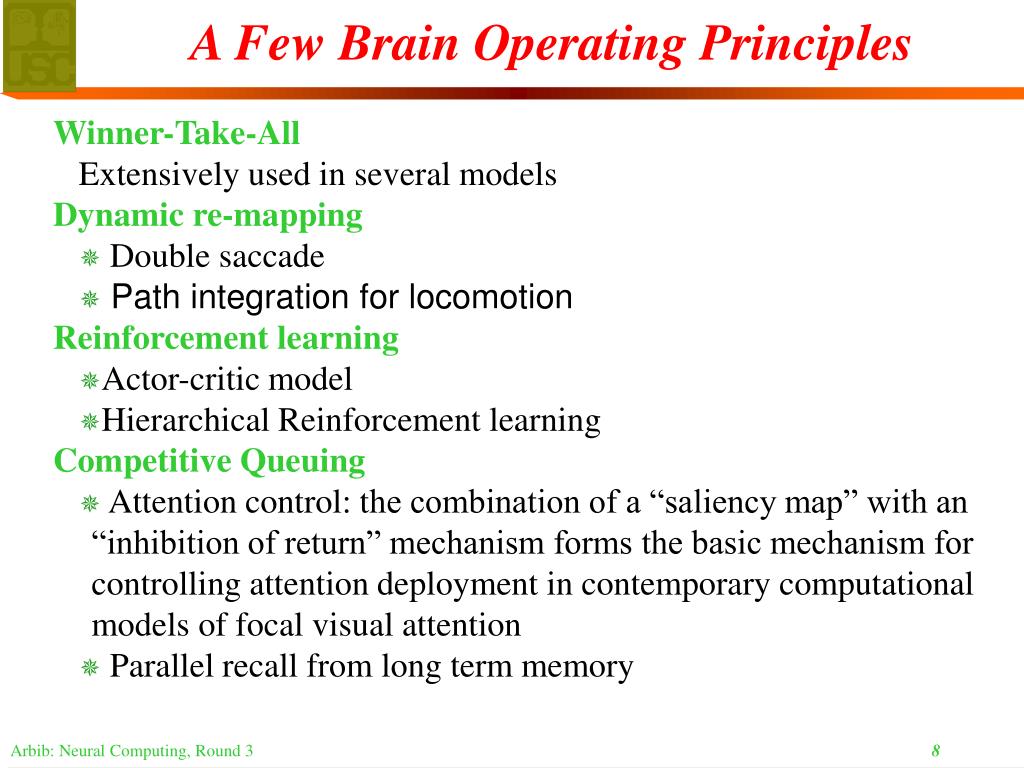 USC

A Few Brain Operating Principles

Winner-Take-All

Extensively used in several models

Dynamic re-mapping

❋ Double saccade

❋ Path integration for locomotion

Reinforcement learning

❋Actor-critic model

❋Hierarchical Reinforcement learning

Competitive Queuing

❋ Attention control: the combination of a “saliency map” with an “inhibition of return” mechanism forms the basic mechanism for controlling attention deployment in contemporary computational models of focal visual attention

❋ Parallel recall from long term memory

Arbib: Neural Computing, Round 3

8